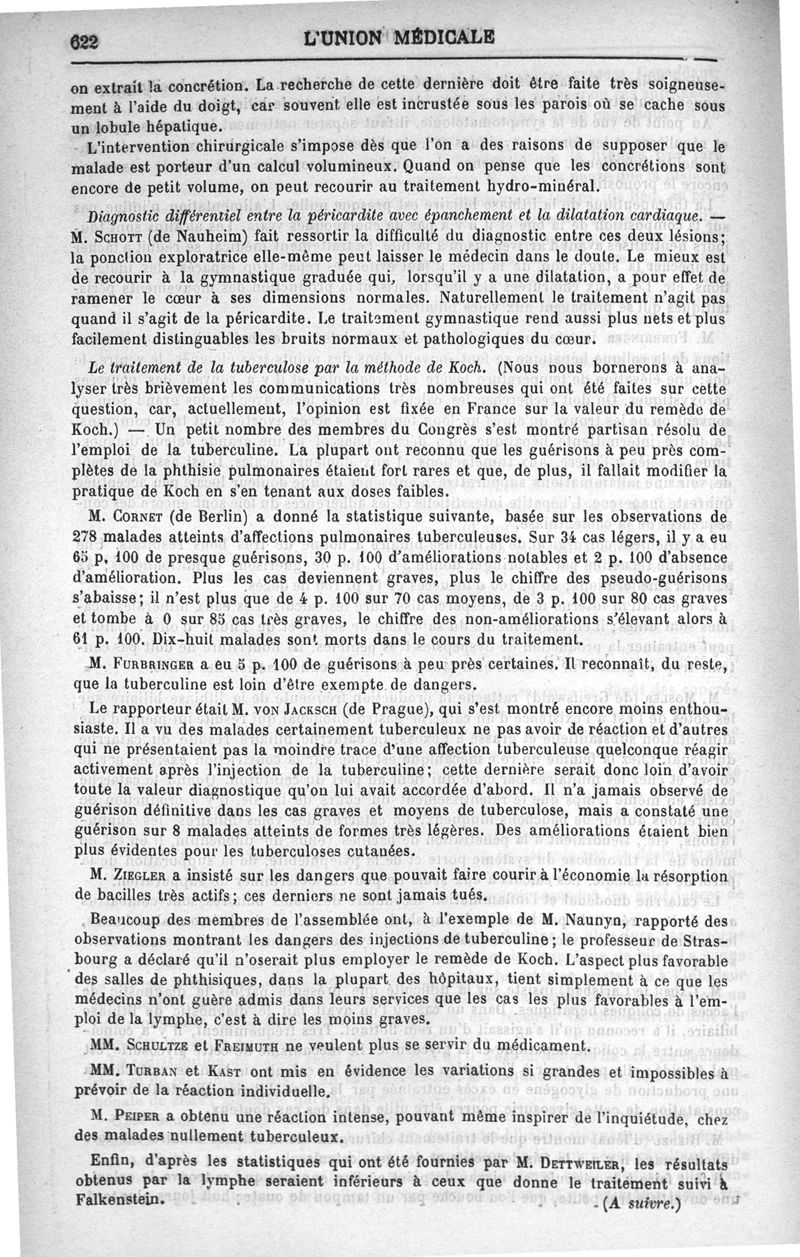 622 L'UNION MÉDICALE

on extrait la concrétion. La recherche de cette dernière doit être faite très soigneusement à l'aide du doigt, car souvent elle est incrustée sous les parois où se cache sous un lobule hépatique.

L'intervention chirurgicale s'impose dès que l'on a des raisons de supposer que le malade est porteur d'un calcul volumineux. Quand on pense que les concrétions sont encore de petit volume, on peut recourir au traitement hydro-minéral.

Diagnostic différentiel entre la péricardite avec épanchement et la dilatation cardiaque. — M. Schott (de Nauheim) fait ressortir la difficulté du diagnostic entre ces deux lésions; la ponction exploratrice elle-même peut laisser le médecin dans le doute. Le mieux est de recourir à la gymnastique graduée qui, lorsqu'il y a une dilatation, a pour effet de ramener le cœur à ses dimensions normales. Naturellement le traitement n'agit pas quand il s'agit de la péricardite. Le traitement gymnastique rend aussi plus nets et plus facilement distinguables les bruits normaux et pathologiques du cœur.

Le traitement de la tuberculose par la méthode de Koch. (Nous nous bornerons à analyser très brièvement les communications très nombreuses qui ont été faites sur cette question, car, actuellement, l'opinion est fixée en France sur la valeur du remède de Koch.) — Un petit nombre des membres du Congrès s'est montré partisan résolu de l'emploi de la tuberculine. La plupart ont reconnu que les guérisons à peu près complètes de la phthisie pulmonaires étaient fort rares et que, de plus, il fallait modifier la pratique de Koch en s'en tenant aux doses faibles.

M. Cornet (de Berlin) a donné la statistique suivante, basée sur les observations de 278 malades atteints d'affections pulmonaires tuberculeuses. Sur 34 cas légers, il y a eu 65 p. 100 de presque guérisons, 30 p. 100 d'améliorations notables et 2 p. 100 d'absence d'amélioration. Plus les cas deviennent graves, plus le chiffre des pseudo-guérisons s'abaisse; il n'est plus que de 4 p. 100 sur 70 cas moyens, de 3 p. 100 sur 80 cas graves et tombe à 0 sur 85 cas très graves, le chiffre des non-améliorations s'élevant alors à 61 p. 100. Dix-huit malades sont morts dans le cours du traitement.

M. Furbringer a eu 5 p. 100 de guérisons à peu près certaines. Il reconnaît, du reste, que la tuberculine est loin d'être exempte de dangers.

Le rapporteur était M. von Jacksch (de Prague), qui s'est montré encore moins enthousiaste. Il a vu des malades certainement tuberculeux ne pas avoir de réaction et d'autres qui ne présentaient pas la moindre trace d'une affection tuberculeuse quelconque réagir activement après l'injection de la tuberculine; cette dernière serait donc loin d'avoir toute la valeur diagnostique qu'on lui avait accordée d'abord. Il n'a jamais observé de guérison définitive dans les cas graves et moyens de tuberculose, mais a constaté une guérison sur 8 malades atteints de formes très légères. Des améliorations étaient bien plus évidentes pour les tuberculoses cutanées.

M. Ziegler a insisté sur les dangers que pouvait faire courir à l'économie la résorption de bacilles très actifs; ces derniers ne sont jamais tués.

Beaucoup des membres de l'assemblée ont, à l'exemple de M. Naunyn, rapporté des observations montrant les dangers des injections de tuberculine; le professeur de Strasbourg a déclaré qu'il n'oserait plus employer le remède de Koch. L'aspect plus favorable des salles de phthisiques, dans la plupart des hôpitaux, tient simplement à ce que les médecins n'ont guère admis dans leurs services que les cas les plus favorables à l'emploi de la lymphe, c'est à dire les moins graves.

MM. Schultze et Freimuth ne veulent plus se servir du médicament.

MM. Turban et Kast ont mis en évidence les variations si grandes et impossibles à prévoir de la réaction individuelle.

M. Peiper a obtenu une réaction intense, pouvant même inspirer de l'inquiétude, chez des malades nullement tuberculeux.

Enfin, d'après les statistiques qui ont été fournies par M. Dettweiler, les résultats obtenus par la lymphe seraient inférieurs à ceux que donne le traitement suivi à Falkenstein.

(A suivre.)